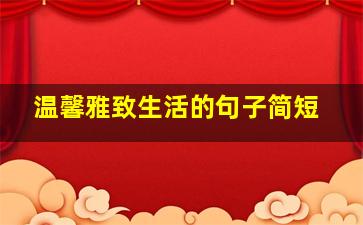 温馨雅致生活的句子简短